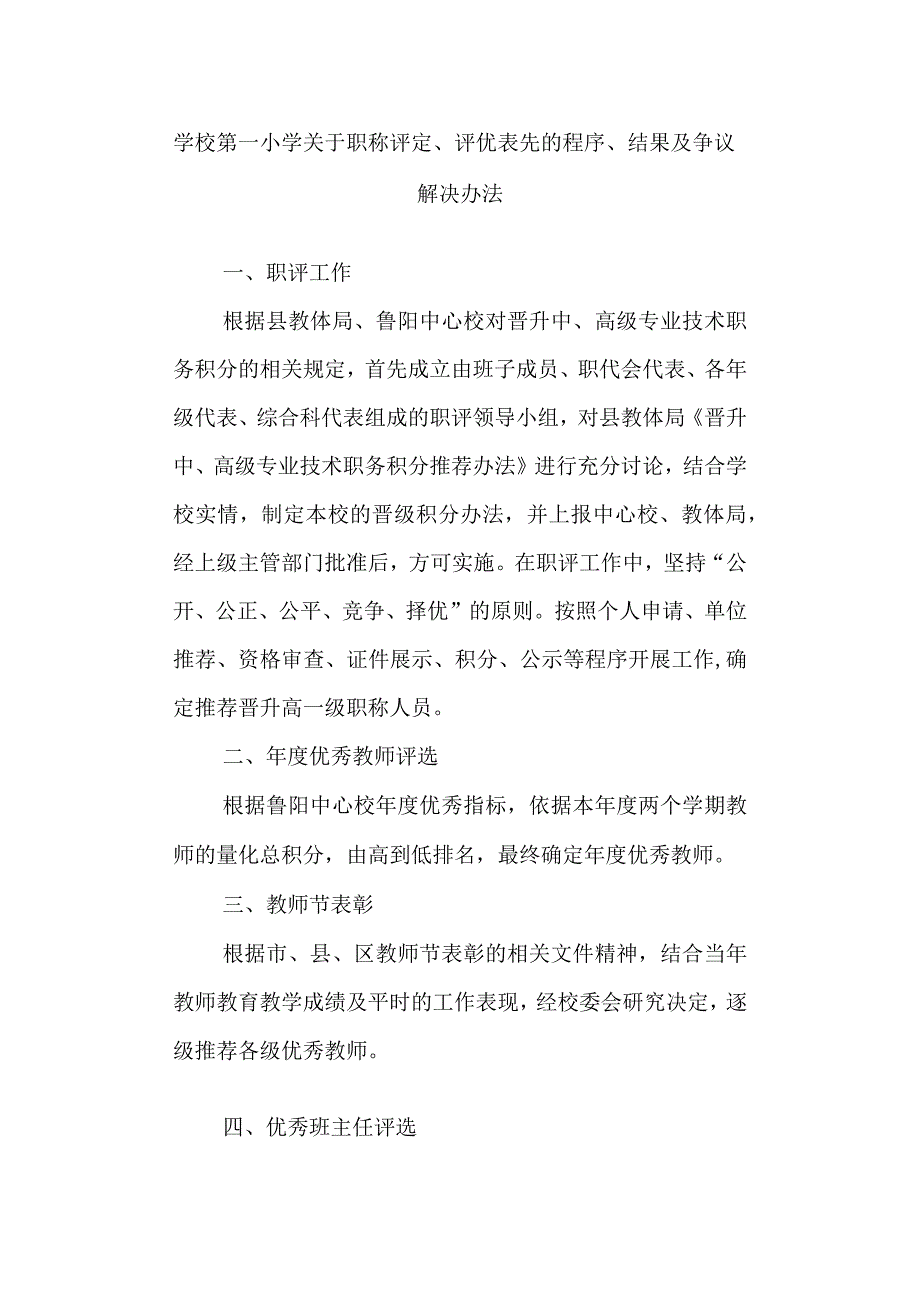 学校第一小学关于职称评定、评优表先的程序、结果及争议解决办法

一、职评工作

根据县教体局、鲁阳中心校对晋升中、高级专业技术职务积分的相关规定，首先成立由班子成员、职代会代表、各年级代表、综合科代表组成的职评领导小组，对县教体局《晋升中、高级专业技术职务积分推荐办法》进行充分讨论，结合学校实情，制定本校的晋级积分办法，并上报中心校、教体局，经上级主管部门批准后，方可实施。在职评工作中，坚持“公开、公正、公平、竞争、择优”的原则。按照个人申请、单位推荐、资格审查、证件展示、积分、公示等程序开展工作,确定推荐晋升高一级职称人员。

二、年度优秀教师评选

根据鲁阳中心校年度优秀指标，依据本年度两个学期教师的量化总积分，由高到低排名，最终确定年度优秀教师。

三、教师节表彰

根据市、县、区教师节表彰的相关文件精神，结合当年教师教育教学成绩及平时的工作表现，经校委会研究决定，逐级推荐各级优秀教师。

四、优秀班主任评选